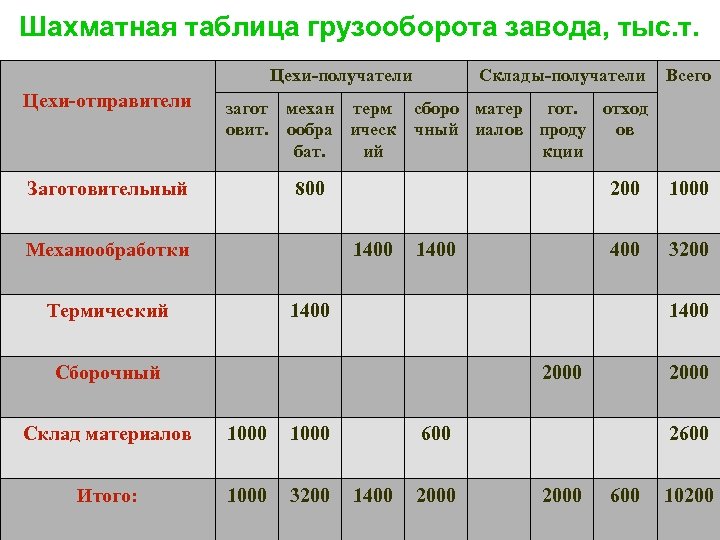 Шахматная таблица грузооборота завода, тыс.т.

| Цехи-отправители | Цехи-получатели | | | | Склады-получатели | | | Всего |
|---|---|---|---|---|---|---|---|---|
| | заготовит. | механообрабат. | термический | сборочный | материалов | гот. продукции | отходов | |
| Заготовительный | | 800 | | | | | 200 | 1000 |
| Механообработки | | | 1400 | 1400 | | | 400 | 3200 |
| Термический | | 1400 | | | | | | 1400 |
| Сборочный | | | | | | 2000 | | 2000 |
| Склад материалов | 1000 | 1000 | | 600 | | | | 2600 |
| Итого: | 1000 | 3200 | 1400 | 2000 | | 2000 | 600 | 10200 |